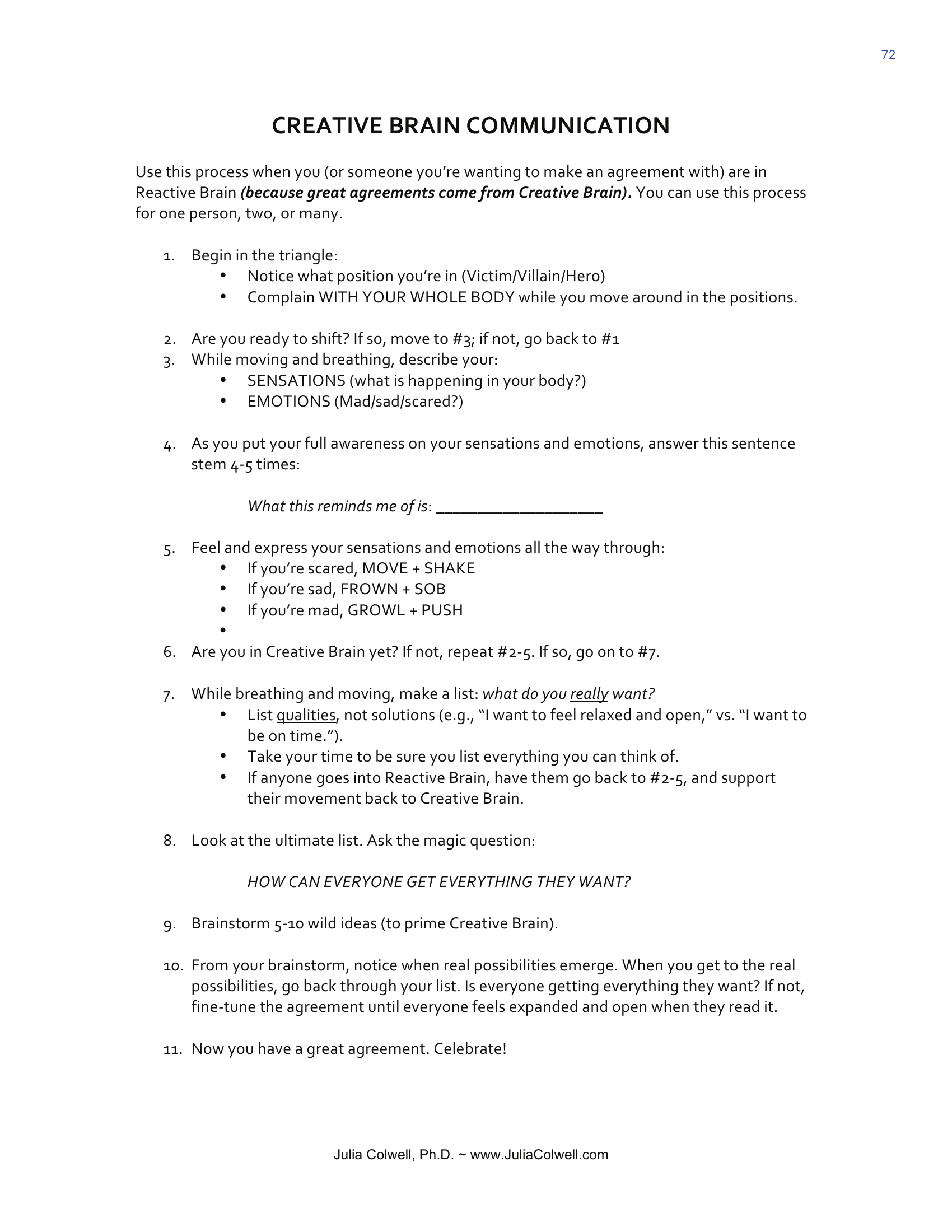 72

CREATIVE BRAIN COMMUNICATION

Use this process when you (or someone you're wanting to make an agreement with) are in Reactive Brain (because great agreements come from Creative Brain). You can use this process for one person, two, or many.

1. Begin in the triangle:
• Notice what position you're in (Victim/Villain/Hero)
• Complain WITH YOUR WHOLE BODY while you move around in the positions.

2. Are you ready to shift? If so, move to #3; if not, go back to #1
3. While moving and breathing, describe your:
• SENSATIONS (what is happening in your body?)
• EMOTIONS (Mad/sad/scared?)

4. As you put your full awareness on your sensations and emotions, answer this sentence stem 4-5 times:

What this reminds me of is: ____

5. Feel and express your sensations and emotions all the way through:
• If you're scared, MOVE + SHAKE
• If you're sad, FROWN + SOB
• If you're mad, GROWL + PUSH
•
6. Are you in Creative Brain yet? If not, repeat #2-5. If so, go on to #7.

7. While breathing and moving, make a list: what do you really want?
• List qualities, not solutions (e.g., "I want to feel relaxed and open," vs. "I want to be on time.").
• Take your time to be sure you list everything you can think of.
• If anyone goes into Reactive Brain, have them go back to #2-5, and support their movement back to Creative Brain.

8. Look at the ultimate list. Ask the magic question:

HOW CAN EVERYONE GET EVERYTHING THEY WANT?

9. Brainstorm 5-10 wild ideas (to prime Creative Brain).

10. From your brainstorm, notice when real possibilities emerge. When you get to the real possibilities, go back through your list. Is everyone getting everything they want? If not, fine-tune the agreement until everyone feels expanded and open when they read it.

11. Now you have a great agreement. Celebrate!

Julia Colwell, Ph.D. ~ www.JuliaColwell.com